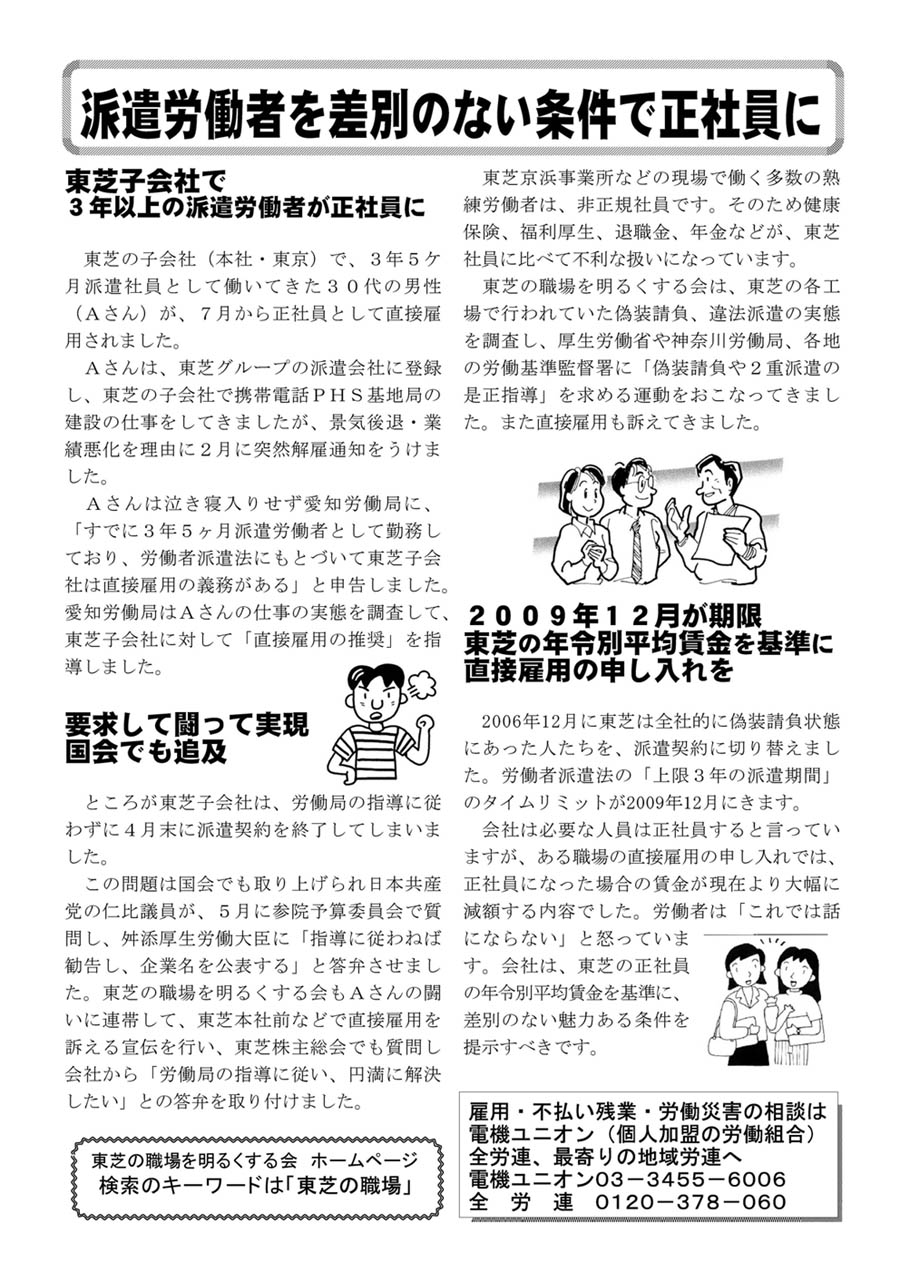 派遣労働者を差別のない条件で正社員に

東芝子会社で
３年以上の派遣労働者が正社員に

東芝の子会社（本社・東京）で、３年５ケ月派遣社員として働いてきた３０代の男性（Ａさん）が、７月から正社員として直接雇用されました。

Ａさんは、東芝グループの派遣会社に登録し、東芝の子会社で携帯電話ＰＨＳ基地局の建設の仕事をしてきましたが、景気後退・業績悪化を理由に２月に突然解雇通知をうけました。

Ａさんは泣き寝入りせず愛知労働局に、「すでに３年５ヶ月派遣労働者として勤務しており、労働者派遣法にもとづいて東芝子会社は直接雇用の義務がある」と申告しました。愛知労働局はＡさんの仕事の実態を調査して、東芝子会社に対して「直接雇用の推奨」を指導しました。

要求して闘って実現
国会でも追及

ところが東芝子会社は、労働局の指導に従わずに４月末に派遣契約を終了してしまいました。

この問題は国会でも取り上げられ日本共産党の仁比議員が、５月に参院予算委員会で質問し、舛添厚生労働大臣に「指導に従わねば勧告し、企業名を公表する」と答弁させました。東芝の職場を明るくする会もＡさんの闘いに連帯して、東芝本社前などで直接雇用を訴える宣伝を行い、東芝株主総会でも質問し会社から「労働局の指導に従い、円満に解決したい」との答弁を取り付けました。

東芝の職場を明るくする会　ホームページ
検索のキーワードは「東芝の職場」

東芝京浜事業所などの現場で働く多数の熟練労働者は、非正規社員です。そのため健康保険、福利厚生、退職金、年金などが、東芝社員に比べて不利な扱いになっています。

東芝の職場を明るくする会は、東芝の各工場で行われていた偽装請負、違法派遣の実態を調査し、厚生労働省や神奈川労働局、各地の労働基準監督署に「偽装請負や２重派遣の是正指導」を求める運動をおこなってきました。また直接雇用も訴えてきました。

２００９年１２月が期限
東芝の年令別平均賃金を基準に
直接雇用の申し入れを

2006年12月に東芝は全社的に偽装請負状態にあった人たちを、派遣契約に切り替えました。労働者派遣法の「上限３年の派遣期間」のタイムリミットが2009年12月にきます。

会社は必要な人員は正社員すると言っていますが、ある職場の直接雇用の申し入れでは、正社員になった場合の賃金が現在より大幅に減額する内容でした。労働者は「これでは話にならない」と怒っています。会社は、東芝の正社員の年令別平均賃金を基準に、差別のない魅力ある条件を提示すべきです。

雇用・不払い残業・労働災害の相談は
電機ユニオン（個人加盟の労働組合）
全労連、最寄りの地域労連へ
電機ユニオン03－3455－6006
全　労　連　0120－378－060